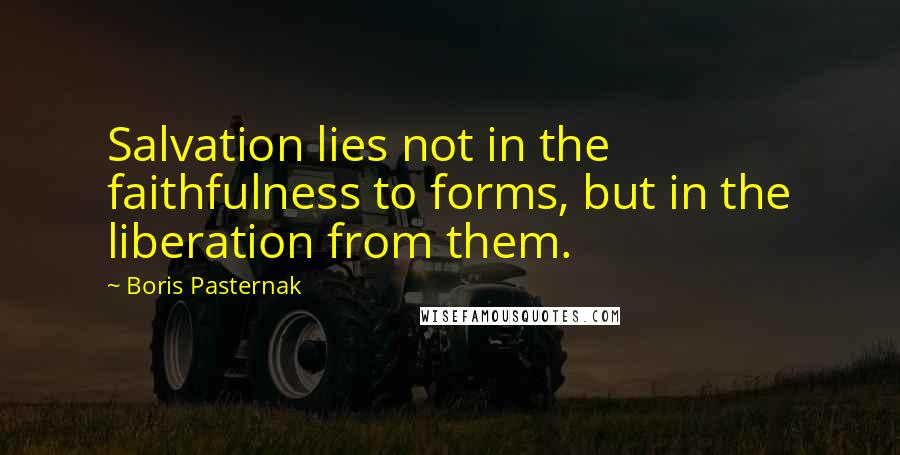 Salvation lies not in the faithfulness to forms, but in the liberation from them.

~ Boris Pasternak

WISEFAMOUSQUOTES.COM